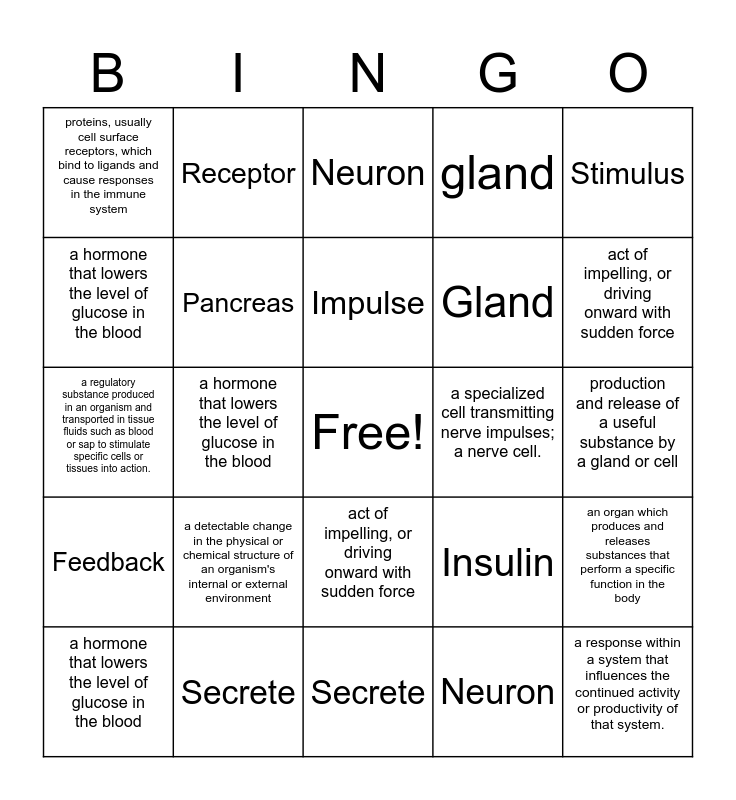 | B | I | N | G | O |
|---|---|---|---|---|
| proteins, usually cell surface receptors, which bind to ligands and cause responses in the immune system | Receptor | Neuron | gland | Stimulus |
| a hormone that lowers the level of glucose in the blood | Pancreas | Impulse | Gland | act of impelling, or driving onward with sudden force |
| a regulatory substance produced in an organism and transported in tissue fluids such as blood or sap to stimulate specific cells or tissues into action. | a hormone that lowers the level of glucose in the blood | Free! | a specialized cell transmitting nerve impulses; a nerve cell. | production and release of a useful substance by a gland or cell |
| Feedback | a detectable change in the physical or chemical structure of an organism's internal or external environment | act of impelling, or driving onward with sudden force | Insulin | an organ which produces and releases substances that perform a specific function in the body |
| a hormone that lowers the level of glucose in the blood | Secrete | Secrete | Neuron | a response within a system that influences the continued activity or productivity of that system. |